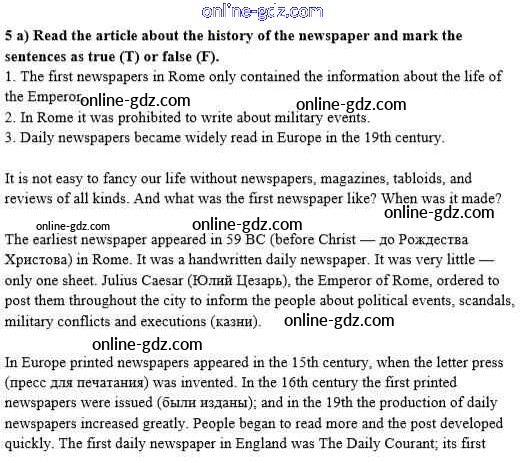 online-gdz.com

5 a) Read the article about the history of the newspaper and mark the sentences as true (T) or false (F).
1. The first newspapers in Rome only contained the information about the life of the Emperor online-gdz.com online-gdz.com
2. In Rome it was prohibited to write about military events.
3. Daily newspapers became widely read in Europe in the 19th century.

It is not easy to fancy our life without newspapers, magazines, tabloids, and reviews of all kinds. And what was the first newspaper like? When was it made?
online-gdz.com
online-gdz.com online-gdz.com
The earliest newspaper appeared in 59 BC (before Christ — до Рождества Христова) in Rome. It was a handwritten daily newspaper. It was very little — only one sheet. Julius Caesar (Юлий Цезарь), the Emperor of Rome, ordered to post them throughout the city to inform the people about political events, scandals, military conflicts and executions (казни). online-gdz.com
online-gdz.com
In Europe printed newspapers appeared in the 15th century, when the letter press (пресс для печатания) was invented. In the 16th century the first printed newspapers were issued (были изданы); and in the 19th the production of daily newspapers increased greatly. People began to read more and the post developed quickly. The first daily newspaper in England was The Daily Courant; its first